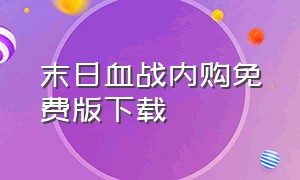 末日血战内购免费版下载